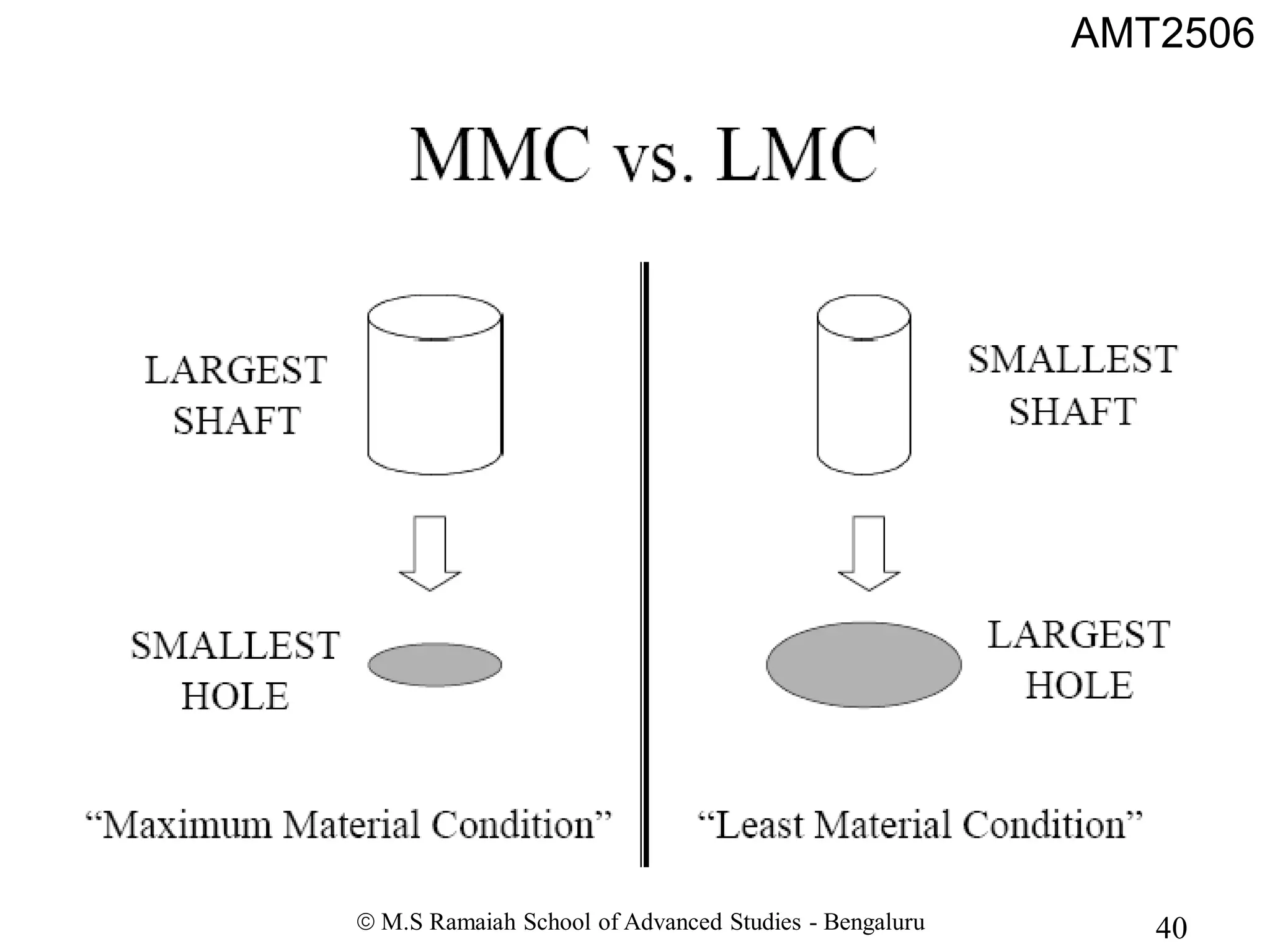 AMT2506

MMC vs. LMC

LARGEST SHAFT

SMALLEST HOLE

“Maximum Material Condition”

SMALLEST SHAFT

LARGEST HOLE

“Least Material Condition”

© M.S Ramaiah School of Advanced Studies - Bengaluru

40